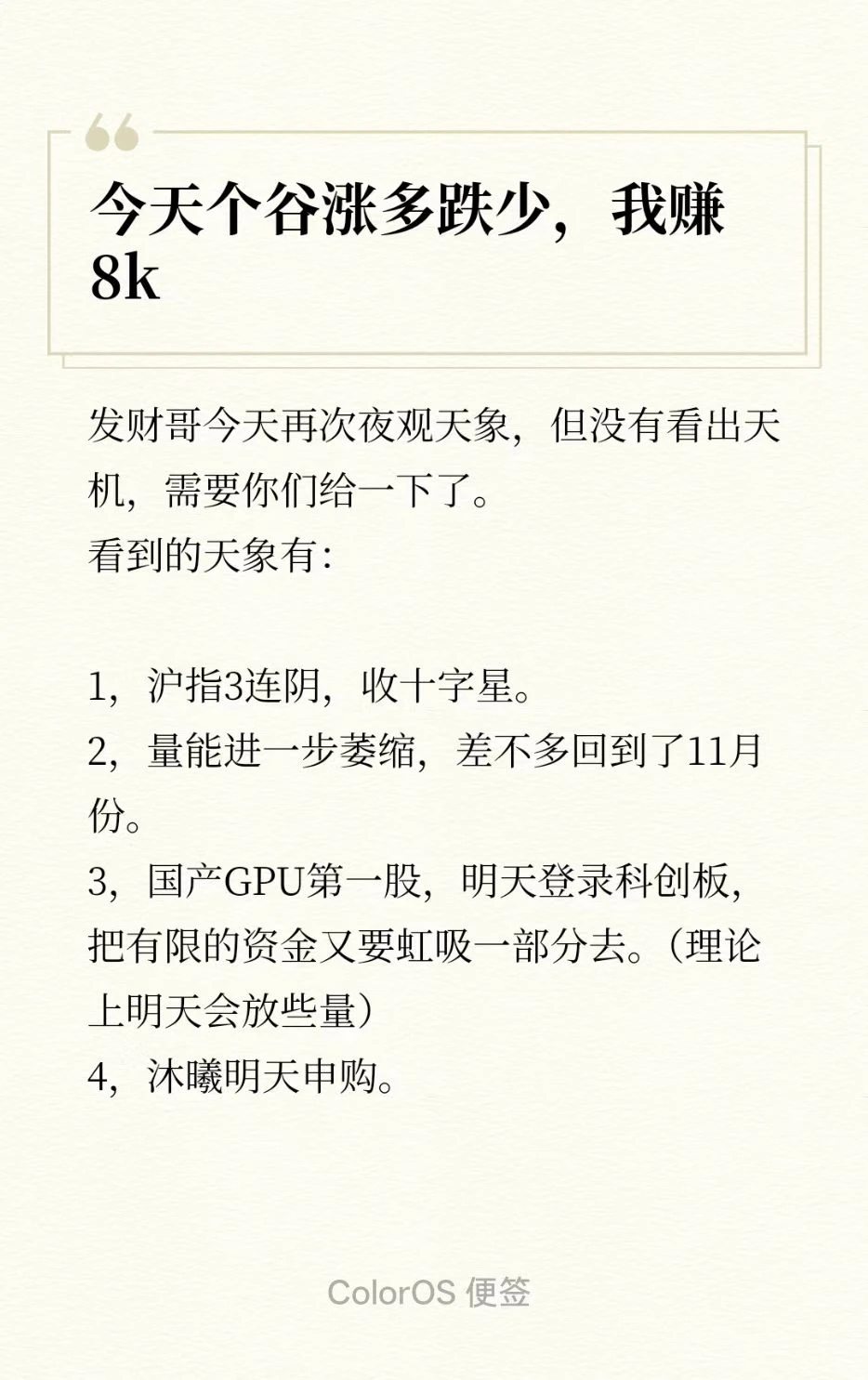 今天个谷涨多跌少，我赚8k

发财哥今天再次夜观天象，但没有看出天机，需要你们给一下了。
看到的天象有：

1，沪指3连阴，收十字星。
2，量能进一步萎缩，差不多回到了11月份。
3，国产GPU第一股，明天登录科创板，把有限的资金又要虹吸一部分去。（理论上明天会放些量）
4，沐曦明天申购。

ColorOS 便签